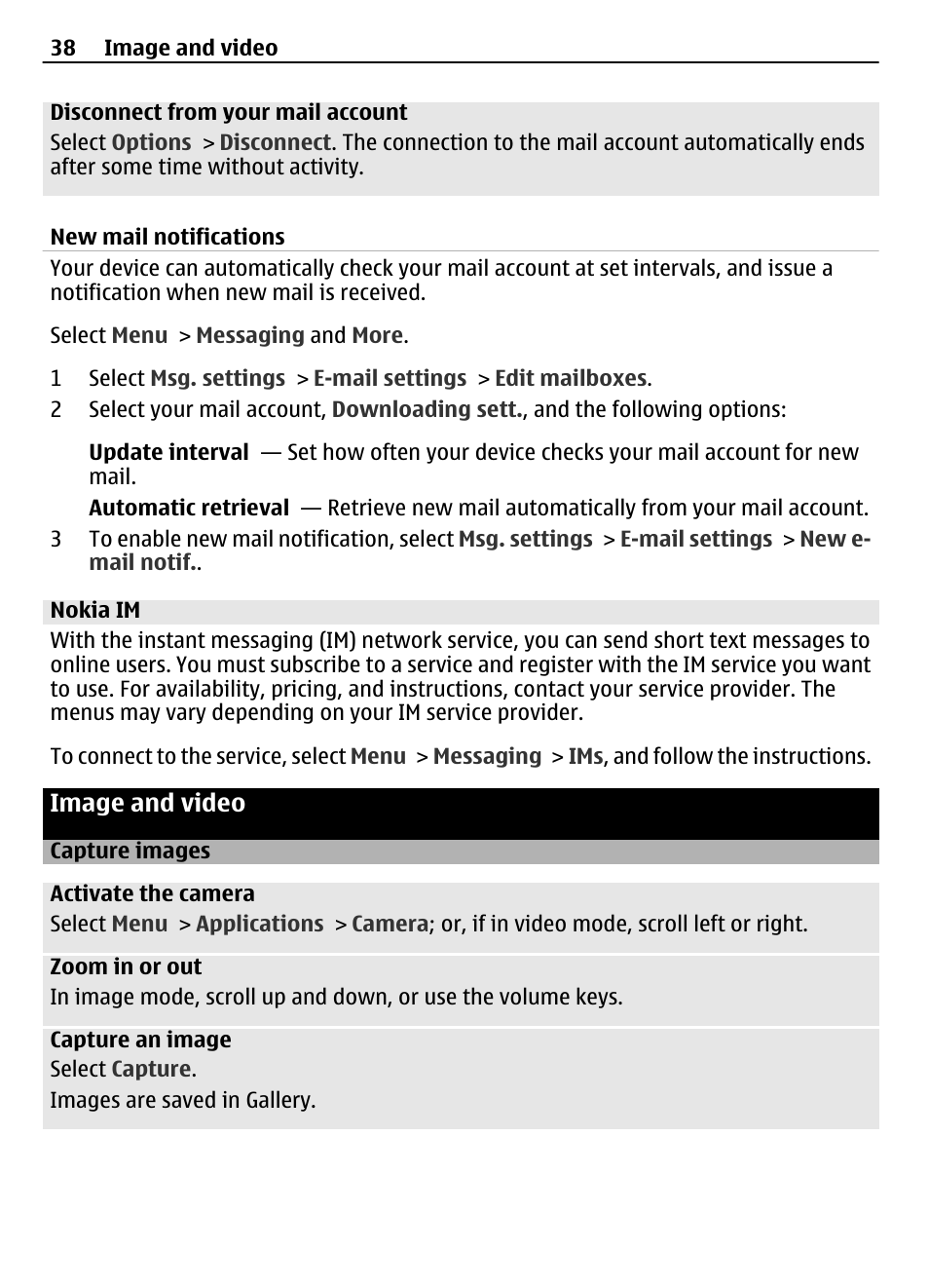 38 Image and video

Disconnect from your mail account
Select Options > Disconnect. The connection to the mail account automatically ends after some time without activity.

New mail notifications
Your device can automatically check your mail account at set intervals, and issue a notification when new mail is received.

Select Menu > Messaging and More.

1 Select Msg. settings > E-mail settings > Edit mailboxes.
2 Select your mail account, Downloading sett., and the following options:

Update interval — Set how often your device checks your mail account for new mail.
Automatic retrieval — Retrieve new mail automatically from your mail account.
3 To enable new mail notification, select Msg. settings > E-mail settings > New e-mail notif..

Nokia IM
With the instant messaging (IM) network service, you can send short text messages to online users. You must subscribe to a service and register with the IM service you want to use. For availability, pricing, and instructions, contact your service provider. The menus may vary depending on your IM service provider.

To connect to the service, select Menu > Messaging > IMs, and follow the instructions.

Image and video

Capture images

Activate the camera
Select Menu > Applications > Camera; or, if in video mode, scroll left or right.

Zoom in or out
In image mode, scroll up and down, or use the volume keys.

Capture an image
Select Capture.
Images are saved in Gallery.